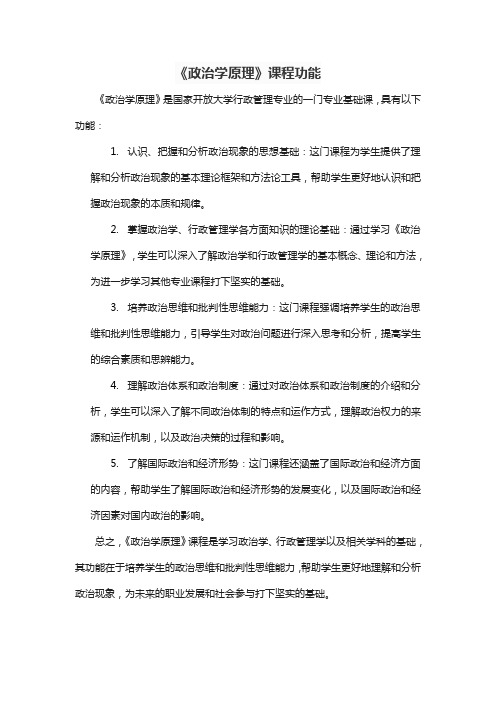 《政治学原理》课程功能

《政治学原理》是国家开放大学行政管理专业的一门专业基础课，具有以下功能：

1. 认识、把握和分析政治现象的思想基础：这门课程为学生提供了理解和分析政治现象的基本理论框架和方法论工具，帮助学生更好地认识和把握政治现象的本质和规律。

2. 掌握政治学、行政管理学各方面知识的理论基础：通过学习《政治学原理》，学生可以深入了解政治学和行政管理学的基本概念、理论和方法，为进一步学习其他专业课程打下坚实的基础。

3. 培养政治思维和批判性思维能力：这门课程强调培养学生的政治思维和批判性思维能力，引导学生对政治问题进行深入思考和分析，提高学生的综合素质和思辨能力。

4. 理解政治体系和政治制度：通过对政治体系和政治制度的介绍和分析，学生可以深入了解不同政治体制的特点和运作方式，理解政治权力的来源和运作机制，以及政治决策的过程和影响。

5. 了解国际政治和经济形势：这门课程还涵盖了国际政治和经济方面的内容，帮助学生了解国际政治和经济形势的发展变化，以及国际政治和经济因素对国内政治的影响。

总之，《政治学原理》课程是学习政治学、行政管理学以及相关学科的基础，其功能在于培养学生的政治思维和批判性思维能力，帮助学生更好地理解和分析政治现象，为未来的职业发展和社会参与打下坚实的基础。